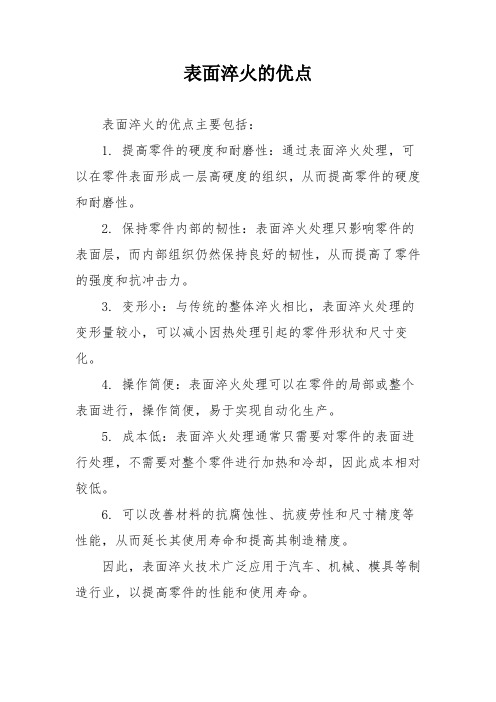 表面淬火的优点

表面淬火的优点主要包括：

1. 提高零件的硬度和耐磨性：通过表面淬火处理，可以在零件表面形成一层高硬度的组织，从而提高零件的硬度和耐磨性。

2. 保持零件内部的韧性：表面淬火处理只影响零件的表面层，而内部组织仍然保持良好的韧性，从而提高了零件的强度和抗冲击力。

3. 变形小：与传统的整体淬火相比，表面淬火处理的变形量较小，可以减小因热处理引起的零件形状和尺寸变化。

4. 操作简便：表面淬火处理可以在零件的局部或整个表面进行，操作简便，易于实现自动化生产。

5. 成本低：表面淬火处理通常只需要对零件的表面进行处理，不需要对整个零件进行加热和冷却，因此成本相对较低。

6. 可以改善材料的抗腐蚀性、抗疲劳性和尺寸精度等性能，从而延长其使用寿命和提高其制造精度。

因此，表面淬火技术广泛应用于汽车、机械、模具等制造行业，以提高零件的性能和使用寿命。